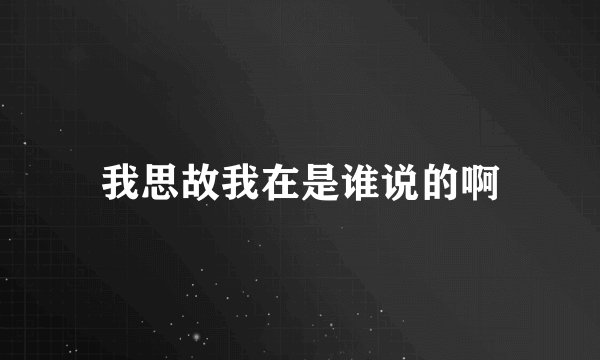 我思故我在是谁说的啊